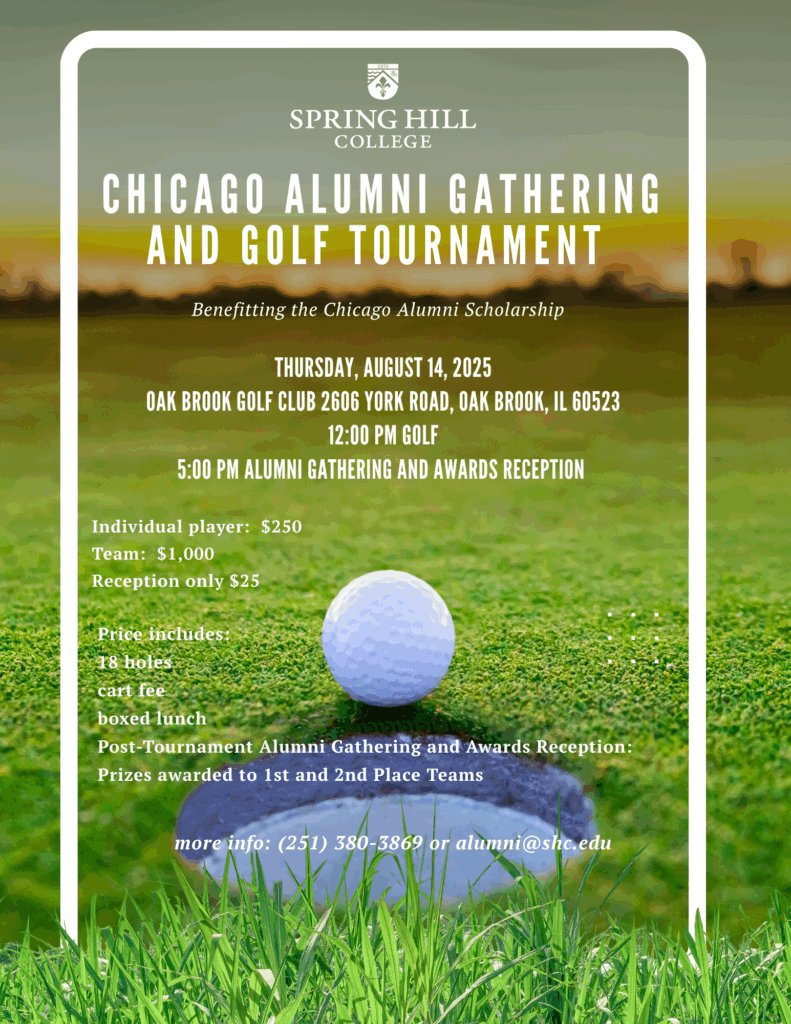 SPRING HILL COLLEGE

CHICAGO ALUMNI GATHERING AND GOLF TOURNAMENT

Benefitting the Chicago Alumni Scholarship

THURSDAY, AUGUST 14, 2025
OAK BROOK GOLF CLUB 2606 YORK ROAD, OAK BROOK, IL 60523
12:00 PM GOLF
5:00 PM ALUMNI GATHERING AND AWARDS RECEPTION

Individual player: $250
Team: $1,000
Reception only $25

Price includes:
18 holes
cart fee
boxed lunch
Post-Tournament Alumni Gathering and Awards Reception:
Prizes awarded to 1st and 2nd Place Teams

more info: (251) 380-3869 or alumni@shc.edu